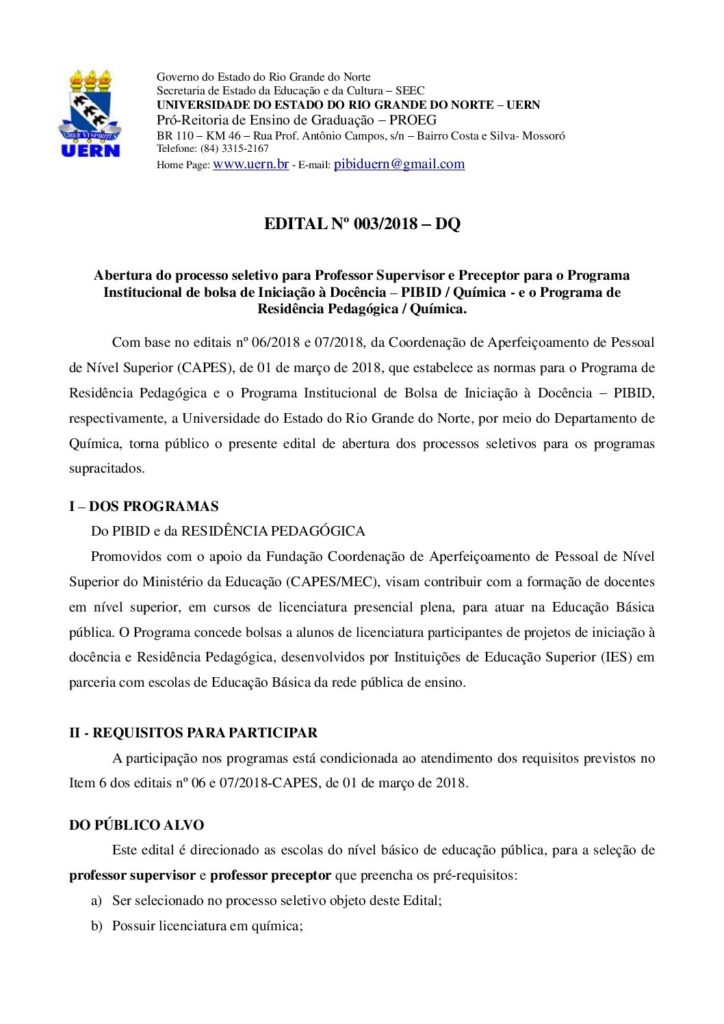 UERN

Governo do Estado do Rio Grande do Norte
Secretaria de Estado da Educação e da Cultura – SEEC
UNIVERSIDADE DO ESTADO DO RIO GRANDE DO NORTE – UERN
Pró-Reitoria de Ensino de Graduação – PROEG
BR 110 – KM 46 – Rua Prof. Antônio Campos, s/n – Bairro Costa e Silva- Mossoró
Telefone: (84) 3315-2167
Home Page: www.uern.br - E-mail: pibiduern@gmail.com

EDITAL Nº 003/2018 – DQ

Abertura do processo seletivo para Professor Supervisor e Preceptor para o Programa Institucional de bolsa de Iniciação à Docência – PIBID / Química - e o Programa de Residência Pedagógica / Química.

Com base no editais nº 06/2018 e 07/2018, da Coordenação de Aperfeiçoamento de Pessoal de Nível Superior (CAPES), de 01 de março de 2018, que estabelece as normas para o Programa de Residência Pedagógica e o Programa Institucional de Bolsa de Iniciação à Docência – PIBID, respectivamente, a Universidade do Estado do Rio Grande do Norte, por meio do Departamento de Química, torna público o presente edital de abertura dos processos seletivos para os programas supracitados.

I – DOS PROGRAMAS

Do PIBID e da RESIDÊNCIA PEDAGÓGICA

Promovidos com o apoio da Fundação Coordenação de Aperfeiçoamento de Pessoal de Nível Superior do Ministério da Educação (CAPES/MEC), visam contribuir com a formação de docentes em nível superior, em cursos de licenciatura presencial plena, para atuar na Educação Básica pública. O Programa concede bolsas a alunos de licenciatura participantes de projetos de iniciação à docência e Residência Pedagógica, desenvolvidos por Instituições de Educação Superior (IES) em parceria com escolas de Educação Básica da rede pública de ensino.

II - REQUISITOS PARA PARTICIPAR

A participação nos programas está condicionada ao atendimento dos requisitos previstos no Item 6 dos editais nº 06 e 07/2018-CAPES, de 01 de março de 2018.

DO PÚBLICO ALVO

Este edital é direcionado as escolas do nível básico de educação pública, para a seleção de professor supervisor e professor preceptor que preencha os pré-requisitos:

a) Ser selecionado no processo seletivo objeto deste Edital;
b) Possuir licenciatura em química;